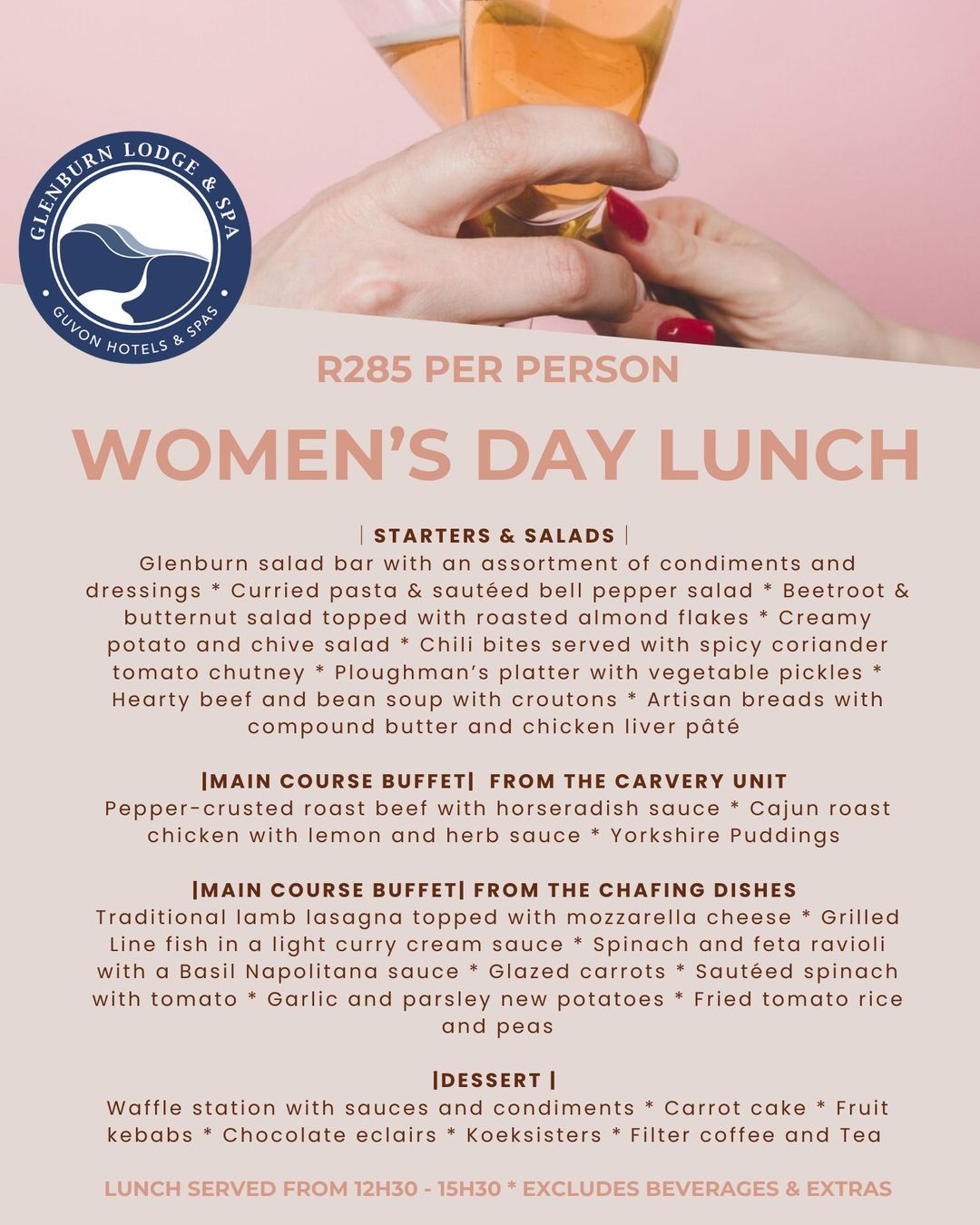 GLENBURN LODGE & SPA
GUVON HOTELS & SPAS

R285 PER PERSON

WOMEN'S DAY LUNCH

| STARTERS & SALADS |
Glenburn salad bar with an assortment of condiments and dressings * Curried pasta & sautéed bell pepper salad * Beetroot & butternut salad topped with roasted almond flakes * Creamy potato and chive salad * Chili bites served with spicy coriander tomato chutney * Ploughman's platter with vegetable pickles * Hearty beef and bean soup with croutons * Artisan breads with compound butter and chicken liver pâté

|MAIN COURSE BUFFET| FROM THE CARVERY UNIT
Pepper-crusted roast beef with horseradish sauce * Cajun roast chicken with lemon and herb sauce * Yorkshire Puddings

|MAIN COURSE BUFFET| FROM THE CHAFING DISHES
Traditional lamb lasagna topped with mozzarella cheese * Grilled Line fish in a light curry cream sauce * Spinach and feta ravioli with a Basil Napolitana sauce * Glazed carrots * Sautéed spinach with tomato * Garlic and parsley new potatoes * Fried tomato rice and peas

|DESSERT |
Waffle station with sauces and condiments * Carrot cake * Fruit kebabs * Chocolate eclairs * Koeksisters * Filter coffee and Tea

LUNCH SERVED FROM 12H30 - 15H30 * EXCLUDES BEVERAGES & EXTRAS